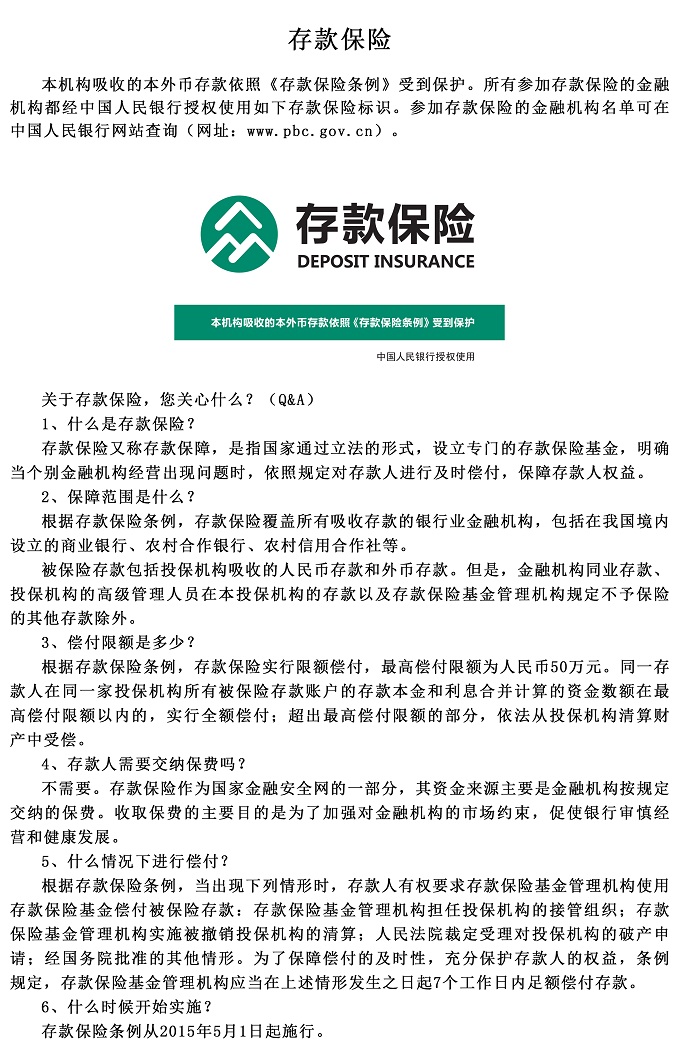 存款保险

本机构吸收的本外币存款依照《存款保险条例》受到保护。所有参加存款保险的金融机构都经中国人民银行授权使用如下存款保险标识。参加存款保险的金融机构名单可在中国人民银行网站查询（网址：www.pbc.gov.cn）。

存款保险
DEPOSIT INSURANCE

本机构吸收的本外币存款依照《存款保险条例》受到保护

中国人民银行授权使用

关于存款保险，您关心什么？（Q&A）

1、什么是存款保险？

存款保险又称存款保障，是指国家通过立法的形式，设立专门的存款保险基金，明确当个别金融机构经营出现问题时，依照规定对存款人进行及时偿付，保障存款人权益。

2、保障范围是什么？

根据存款保险条例，存款保险覆盖所有吸收存款的银行业金融机构，包括在我国境内设立的商业银行、农村合作银行、农村信用合作社等。

被保险存款包括投保机构吸收的人民币存款和外币存款。但是，金融机构同业存款、投保机构的高级管理人员在本投保机构的存款以及存款保险基金管理机构规定不予保险的其他存款除外。

3、偿付限额是多少？

根据存款保险条例，存款保险实行限额偿付，最高偿付限额为人民币50万元。同一存款人在同一家投保机构所有被保险存款账户的存款本金和利息合并计算的资金数额在最高偿付限额以内的，实行全额偿付；超出最高偿付限额的部分，依法从投保机构清算财产中受偿。

4、存款人需要交纳保费吗？

不需要。存款保险作为国家金融安全网的一部分，其资金来源主要是金融机构按规定交纳的保费。收取保费的主要目的是为了加强对金融机构的市场约束，促使银行审慎经营和健康发展。

5、什么情况下进行偿付？

根据存款保险条例，当出现下列情形时，存款人有权要求存款保险基金管理机构使用存款保险基金偿付被保险存款：存款保险基金管理机构担任投保机构的接管组织；存款保险基金管理机构实施被撤销投保机构的清算；人民法院裁定受理对投保机构的破产申请；经国务院批准的其他情形。为了保障偿付的及时性，充分保护存款人的权益，条例规定，存款保险基金管理机构应当在上述情形发生之日起7个工作日内足额偿付存款。

6、什么时候开始实施？

存款保险条例从2015年5月1日起施行。